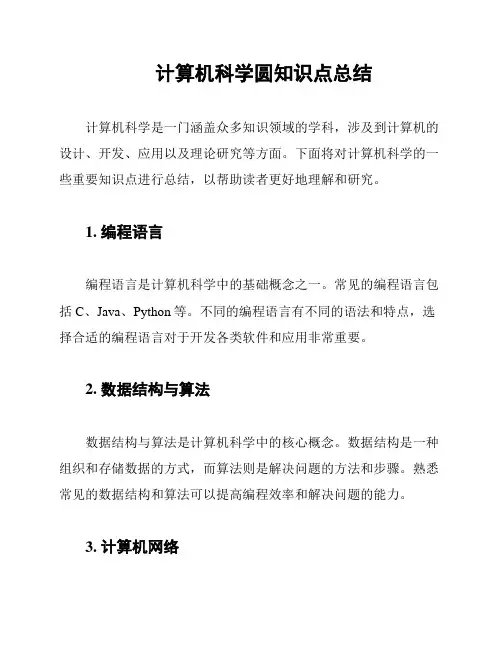 计算机科学圆知识点总结

计算机科学是一门涵盖众多知识领域的学科，涉及到计算机的设计、开发、应用以及理论研究等方面。下面将对计算机科学的一些重要知识点进行总结，以帮助读者更好地理解和研究。

1. 编程语言

编程语言是计算机科学中的基础概念之一。常见的编程语言包括 C、Java、Python 等。不同的编程语言有不同的语法和特点，选择合适的编程语言对于开发各类软件和应用非常重要。

2. 数据结构与算法

数据结构与算法是计算机科学中的核心概念。数据结构是一种组织和存储数据的方式，而算法则是解决问题的方法和步骤。熟悉常见的数据结构和算法可以提高编程效率和解决问题的能力。

3. 计算机网络